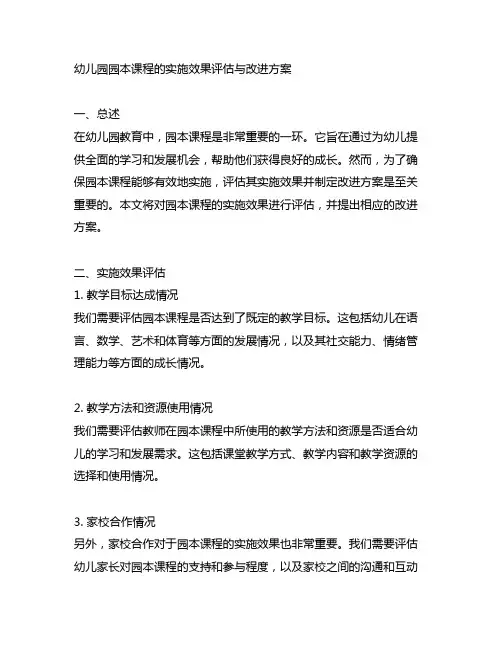 幼儿园园本课程的实施效果评估与改进方案

一、总述
在幼儿园教育中，园本课程是非常重要的一环。它旨在通过为幼儿提供全面的学习和发展机会，帮助他们获得良好的成长。然而，为了确保园本课程能够有效地实施，评估其实施效果并制定改进方案是至关重要的。本文将对园本课程的实施效果进行评估，并提出相应的改进方案。

二、实施效果评估
1. 教学目标达成情况
我们需要评估园本课程是否达到了既定的教学目标。这包括幼儿在语言、数学、艺术和体育等方面的发展情况，以及其社交能力、情绪管理能力等方面的成长情况。

2. 教学方法和资源使用情况
我们需要评估教师在园本课程中所使用的教学方法和资源是否适合幼儿的学习和发展需求。这包括课堂教学方式、教学内容和教学资源的选择和使用情况。

3. 家校合作情况
另外，家校合作对于园本课程的实施效果也非常重要。我们需要评估幼儿家长对园本课程的支持和参与程度，以及家校之间的沟通和互动